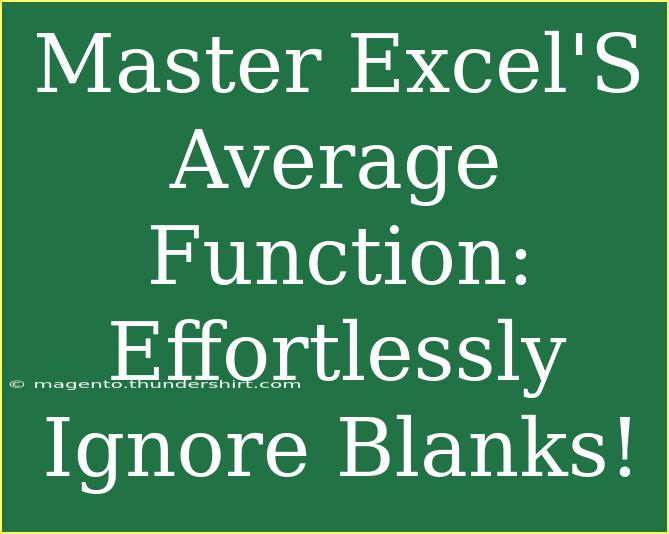 Master Excel'S Average Function: Effortlessly Ignore Blanks!

© magento.thundershirt.com